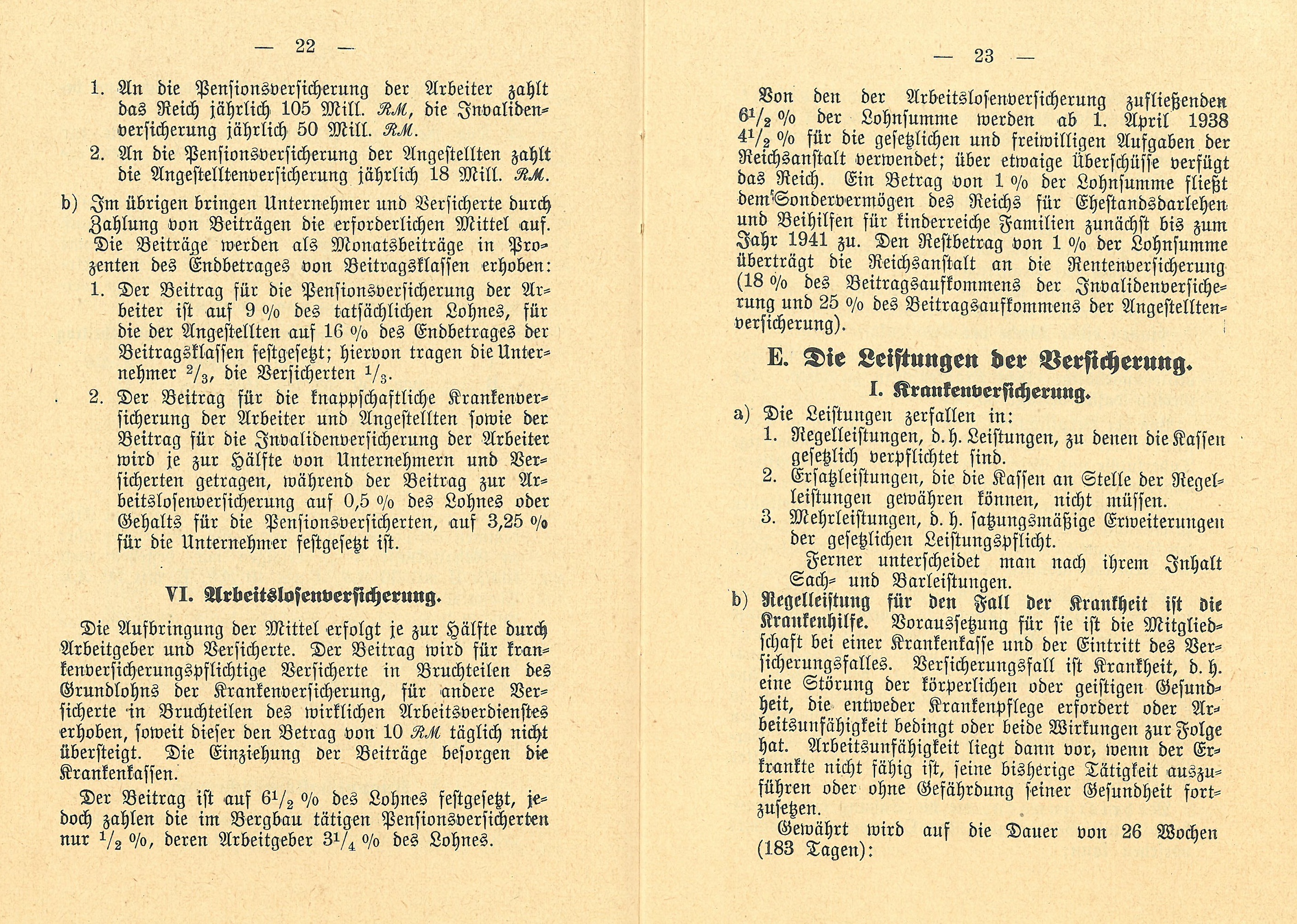 — 22 —

1. An die Pensionsversicherung der Arbeiter zahlt das Reich jährlich 105 Mill. RM, die Invalidenversicherung jährlich 50 Mill. RM.
2. An die Pensionsversicherung der Angestellten zahlt die Angestelltenversicherung jährlich 18 Mill. RM.

b) Im übrigen bringen Unternehmer und Versicherte durch Zahlung von Beiträgen die erforderlichen Mittel auf. Die Beiträge werden als Monatsbeiträge in Prozenten des Endbetrages von Beitragsklassen erhoben:
1. Der Beitrag für die Pensionsversicherung der Arbeiter ist auf 9 % des tatsächlichen Lohnes, für die der Angestellten auf 16 % des Endbetrages der Beitragsklassen festgesetzt; hiervon tragen die Unternehmer $^2/_3$, die Versicherten $^1/_3$.
2. Der Beitrag für die knappschaftliche Krankenversicherung der Arbeiter und Angestellten sowie der Beitrag für die Invalidenversicherung der Arbeiter wird je zur Hälfte von Unternehmern und Versicherten getragen, während der Beitrag zur Arbeitslosenversicherung auf 0,5 % des Lohnes oder Gehalts für die Pensionsversicherten, auf 3,25 % für die Unternehmer festgesetzt ist.

VI. Arbeitslosenversicherung.

Die Aufbringung der Mittel erfolgt je zur Hälfte durch Arbeitgeber und Versicherte. Der Beitrag wird für krankenversicherungspflichtige Versicherte in Bruchteilen des Grundlohns der Krankenversicherung, für andere Versicherte in Bruchteilen des wirklichen Arbeitsverdienstes erhoben, soweit dieser den Betrag von 10 RM täglich nicht übersteigt. Die Einziehung der Beiträge besorgen die Krankenkassen.

Der Beitrag ist auf $6^1/_2$ % des Lohnes festgesetzt, jedoch zahlen die im Bergbau tätigen Pensionsversicherten nur $^1/_2$ %, deren Arbeitgeber $3^1/_4$ % des Lohnes.

— 23 —

Von den der Arbeitslosenversicherung zufließenden $6^1/_2$ % der Lohnsumme werden ab 1. April 1938 $4^1/_2$ % für die gesetzlichen und freiwilligen Aufgaben der Reichsanstalt verwendet; über etwaige Überschüsse verfügt das Reich. Ein Betrag von 1 % der Lohnsumme fließt dem Sondervermögen des Reichs für Ehestandsdarlehen und Beihilfen für kinderreiche Familien zunächst bis zum Jahr 1941 zu. Den Restbetrag von 1 % der Lohnsumme überträgt die Reichsanstalt an die Rentenversicherung (18 % des Beitragsaufkommens der Invalidenversicherung und 25 % des Beitragsaufkommens der Angestelltenversicherung).

E. Die Leistungen der Versicherung.

I. Krankenversicherung.

a) Die Leistungen zerfallen in:
1. Regelleistungen, d. h. Leistungen, zu denen die Kassen gesetzlich verpflichtet sind.
2. Ersatzleistungen, die die Kassen an Stelle der Regelleistungen gewähren können, nicht müssen.
3. Mehrleistungen, d. h. satzungsmäßige Erweiterungen der gesetzlichen Leistungspflicht.
Ferner unterscheidet man nach ihrem Inhalt Sach- und Barleistungen.

b) Regelleistung für den Fall der Krankheit ist die Krankenhilfe. Voraussetzung für sie ist die Mitgliedschaft bei einer Krankenkasse und der Eintritt des Versicherungsfalles. Versicherungsfall ist Krankheit, d. h. eine Störung der körperlichen oder geistigen Gesundheit, die entweder Krankenpflege erfordert oder Arbeitsunfähigkeit bedingt oder beide Wirkungen zur Folge hat. Arbeitsunfähigkeit liegt dann vor, wenn der Erkrankte nicht fähig ist, seine bisherige Tätigkeit auszuführen oder ohne Gefährdung seiner Gesundheit fortzusetzen.
Gewährt wird auf die Dauer von 26 Wochen (183 Tagen):